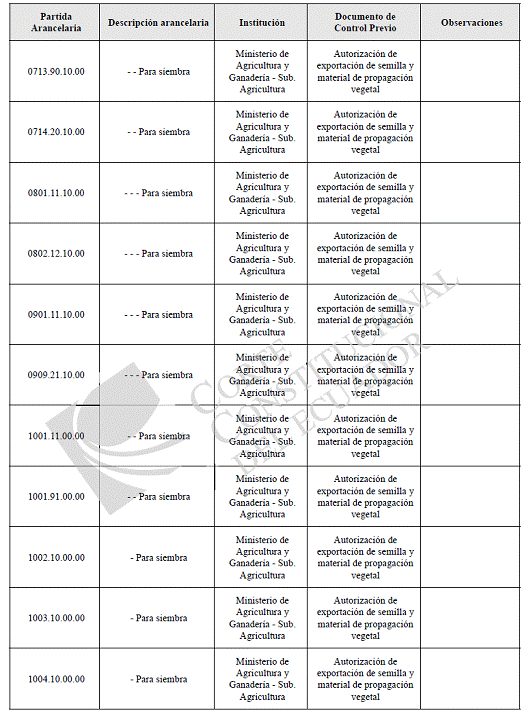 | Partida Arancelaria | Descripción arancelaria | Institución | Documento de Control Previo | Observaciones |
|---|---|---|---|---|
| 0713.90.10.00 | - - Para siembra | Ministerio de Agricultura y Ganadería - Sub. Agricultura | Autorización de exportación de semilla y material de propagación vegetal | |
| 0714.20.10.00 | - - Para siembra | Ministerio de Agricultura y Ganadería - Sub. Agricultura | Autorización de exportación de semilla y material de propagación vegetal | |
| 0801.11.10.00 | - - - Para siembra | Ministerio de Agricultura y Ganadería - Sub. Agricultura | Autorización de exportación de semilla y material de propagación vegetal | |
| 0802.12.10.00 | - - - Para siembra | Ministerio de Agricultura y Ganadería - Sub. Agricultura | Autorización de exportación de semilla y material de propagación vegetal | |
| 0901.11.10.00 | - - - Para siembra | Ministerio de Agricultura y Ganadería - Sub. Agricultura | Autorización de exportación de semilla y material de propagación vegetal | |
| 0909.21.10.00 | - - - Para siembra | Ministerio de Agricultura y Ganadería - Sub. Agricultura | Autorización de exportación de semilla y material de propagación vegetal | |
| 1001.11.00.00 | - - Para siembra | Ministerio de Agricultura y Ganadería - Sub. Agricultura | Autorización de exportación de semilla y material de propagación vegetal | |
| 1001.91.00.00 | - - Para siembra | Ministerio de Agricultura y Ganadería - Sub. Agricultura | Autorización de exportación de semilla y material de propagación vegetal | |
| 1002.10.00.00 | - Para siembra | Ministerio de Agricultura y Ganadería - Sub. Agricultura | Autorización de exportación de semilla y material de propagación vegetal | |
| 1003.10.00.00 | - Para siembra | Ministerio de Agricultura y Ganadería - Sub. Agricultura | Autorización de exportación de semilla y material de propagación vegetal | |
| 1004.10.00.00 | - Para siembra | Ministerio de Agricultura y Ganadería - Sub. Agricultura | Autorización de exportación de semilla y material de propagación vegetal | |

CORTE CONSTITUCIONAL DEL ECUADOR